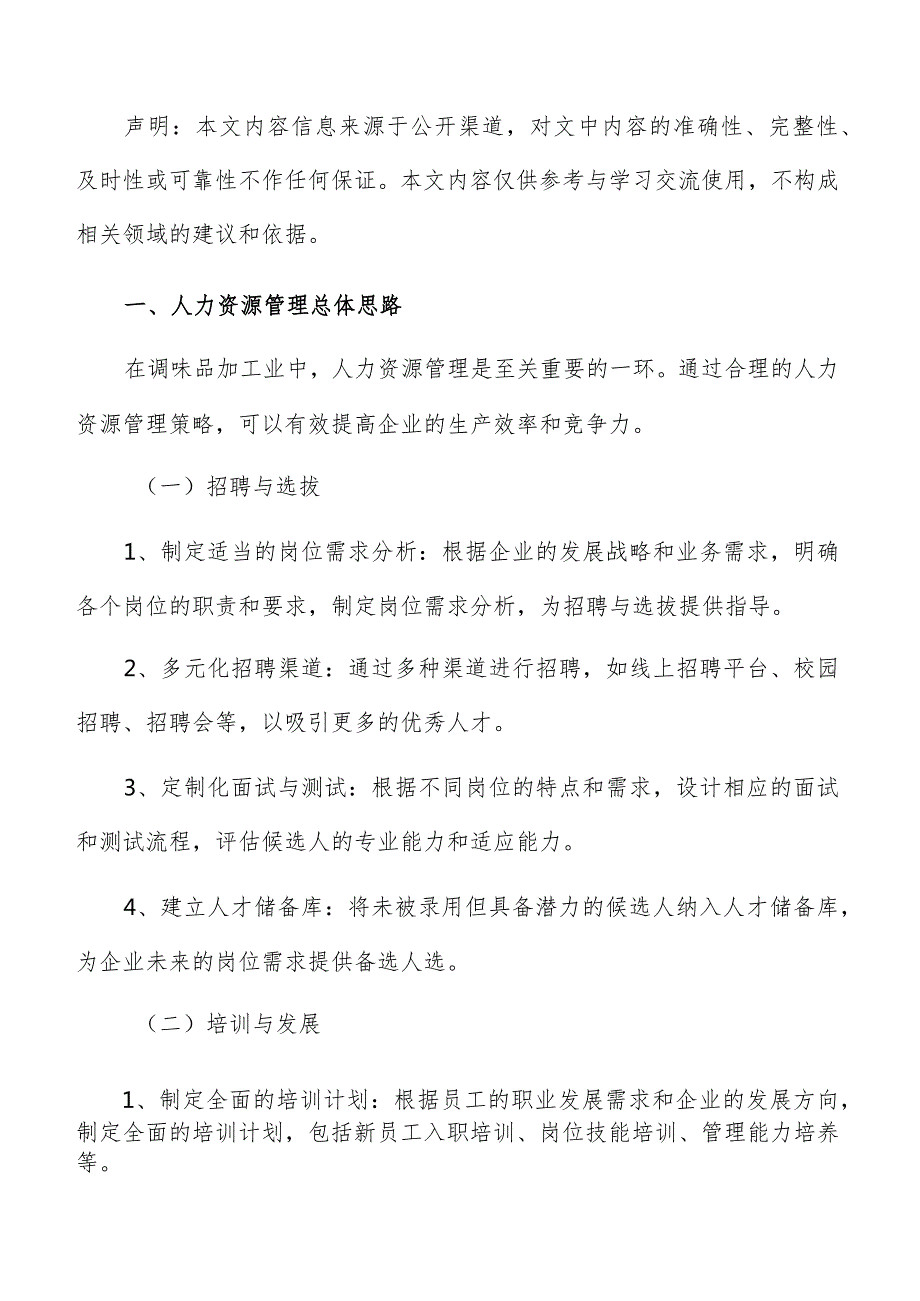 声明：本文内容信息来源于公开渠道，对文中内容的准确性、完整性、及时性或可靠性不作任何保证。本文内容仅供参考与学习交流使用，不构成相关领域的建议和依据。

一、人力资源管理总体思路

在调味品加工业中，人力资源管理是至关重要的一环。通过合理的人力资源管理策略，可以有效提高企业的生产效率和竞争力。

（一）招聘与选拔

1、制定适当的岗位需求分析：根据企业的发展战略和业务需求，明确各个岗位的职责和要求，制定岗位需求分析，为招聘与选拔提供指导。

2、多元化招聘渠道：通过多种渠道进行招聘，如线上招聘平台、校园招聘、招聘会等，以吸引更多的优秀人才。

3、定制化面试与测试：根据不同岗位的特点和需求，设计相应的面试和测试流程，评估候选人的专业能力和适应能力。

4、建立人才储备库：将未被录用但具备潜力的候选人纳入人才储备库，为企业未来的岗位需求提供备选人选。

（二）培训与发展

1、制定全面的培训计划：根据员工的职业发展需求和企业的发展方向，制定全面的培训计划，包括新员工入职培训、岗位技能培训、管理能力培养等。